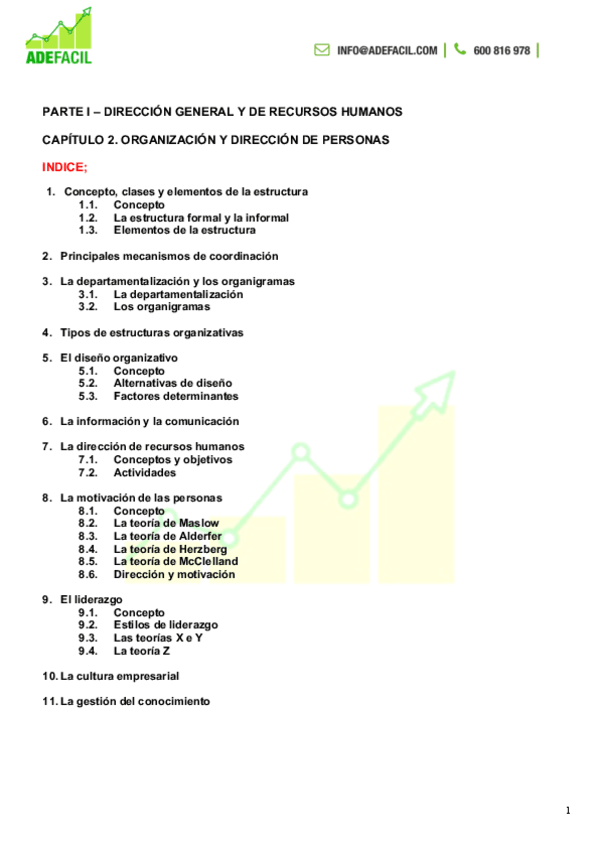 ADEFACIL

INFO@ADEFACIL.COM | 600 816 978 |

PARTE I – DIRECCIÓN GENERAL Y DE RECURSOS HUMANOS

CAPÍTULO 2. ORGANIZACIÓN Y DIRECCIÓN DE PERSONAS

INDICE;

1. Concepto, clases y elementos de la estructura
1.1. Concepto
1.2. La estructura formal y la informal
1.3. Elementos de la estructura

2. Principales mecanismos de coordinación

3. La departamentalización y los organigramas
3.1. La departamentalización
3.2. Los organigramas

4. Tipos de estructuras organizativas

5. El diseño organizativo
5.1. Concepto
5.2. Alternativas de diseño
5.3. Factores determinantes

6. La información y la comunicación

7. La dirección de recursos humanos
7.1. Conceptos y objetivos
7.2. Actividades

8. La motivación de las personas
8.1. Concepto
8.2. La teoría de Maslow
8.3. La teoría de Alderfer
8.4. La teoría de Herzberg
8.5. La teoría de McClelland
8.6. Dirección y motivación

9. El liderazgo
9.1. Concepto
9.2. Estilos de liderazgo
9.3. Las teorías X e Y
9.4. La teoría Z

10. La cultura empresarial

11. La gestión del conocimiento

1